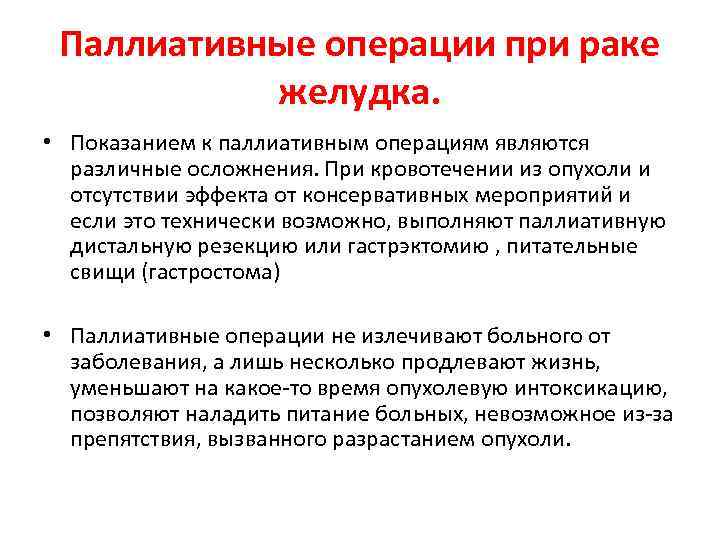 Паллиативные операции при раке желудка.

• Показанием к паллиативным операциям являются различные осложнения. При кровотечении из опухоли и отсутствии эффекта от консервативных мероприятий и если это технически возможно, выполняют паллиативную дистальную резекцию или гастрэктомию , питательные свищи (гастростома)

• Паллиативные операции не излечивают больного от заболевания, а лишь несколько продлевают жизнь, уменьшают на какое-то время опухолевую интоксикацию, позволяют наладить питание больных, невозможное из-за препятствия, вызванного разрастанием опухоли.